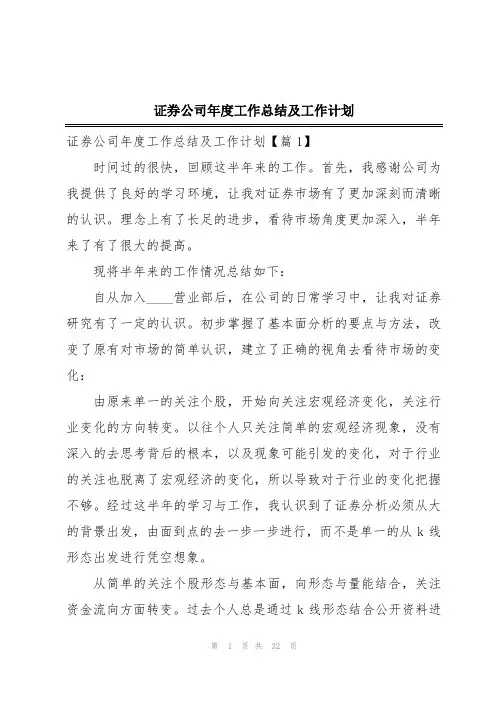 证券公司年度工作总结及工作计划

证券公司年度工作总结及工作计划【篇1】

时间过的很快，回顾这半年来的工作。首先，我感谢公司为我提供了良好的学习环境，让我对证券市场有了更加深刻而清晰的认识。理念上有了长足的进步，看待市场角度更加深入，半年来了有了很大的提高。

现将半年来的工作情况总结如下：

自从加入____营业部后，在公司的日常学习中，让我对证券研究有了一定的认识。初步掌握了基本面分析的要点与方法，改变了原有对市场的简单认识，建立了正确的视角去看待市场的变化：

由原来单一的关注个股，开始向关注宏观经济变化，关注行业变化的方向转变。以往个人只关注简单的宏观经济现象，没有深入的去思考背后的根本，以及现象可能引发的变化，对于行业的关注也脱离了宏观经济的变化，所以导致对于行业的变化把握不够。经过这半年的学习与工作，我认识到了证券分析必须从大的背景出发，由面到点的去一步一步进行，而不是单一的从k线形态出发进行凭空想象。

从简单的关注个股形态与基本面，向形态与量能结合，关注资金流向方面转变。过去个人总是通过k线形态结合公开资料进

第 1 页 共 32 页